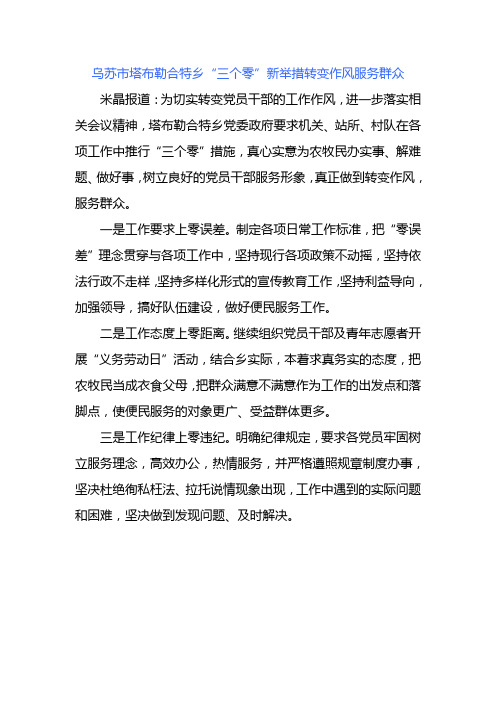 乌苏市塔布勒合特乡“三个零”新举措转变作风服务群众

米晶报道：为切实转变党员干部的工作作风，进一步落实相关会议精神，塔布勒合特乡党委政府要求机关、站所、村队在各项工作中推行“三个零”措施，真心实意为农牧民办实事、解难题、做好事，树立良好的党员干部服务形象，真正做到转变作风，服务群众。

一是工作要求上零误差。制定各项日常工作标准，把“零误差”理念贯穿与各项工作中，坚持现行各项政策不动摇，坚持依法行政不走样，坚持多样化形式的宣传教育工作，坚持利益导向，加强领导，搞好队伍建设，做好便民服务工作。

二是工作态度上零距离。继续组织党员干部及青年志愿者开展“义务劳动日”活动，结合乡实际，本着求真务实的态度，把农牧民当成衣食父母，把群众满意不满意作为工作的出发点和落脚点，使便民服务的对象更广、受益群体更多。

三是工作纪律上零违纪。明确纪律规定，要求各党员牢固树立服务理念，高效办公，热情服务，并严格遵照规章制度办事，坚决杜绝徇私枉法、拉托说情现象出现，工作中遇到的实际问题和困难，坚决做到发现问题、及时解决。